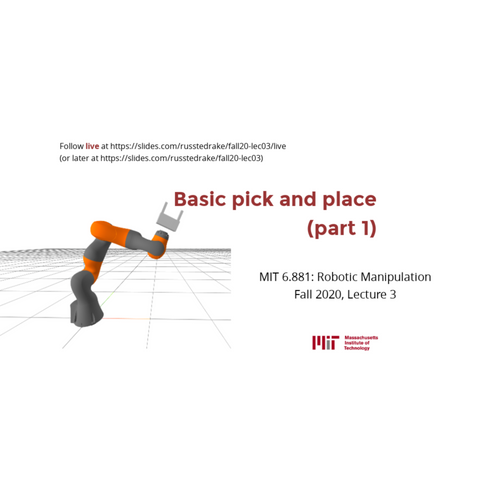 Follow live at https://slides.com/russtedrake/fall20-lec03/live
(or later at https://slides.com/russtedrake/fall20-lec03)

Basic pick and place
(part 1)

MIT 6.881: Robotic Manipulation
Fall 2020, Lecture 3

MIT Massachusetts Institute of Technology